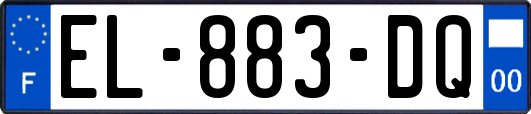 F

EL-883-DQ

00